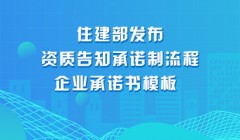 住建部发布
资质告知承诺制流程
企业承诺书模板